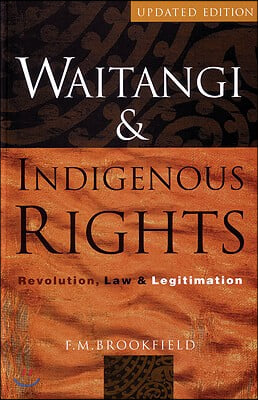 UPDATED EDITION

WAITANGI & INDIGENOUS RIGHTS

Revolution, Law & Legitimation

F.M.BROOKFIELD